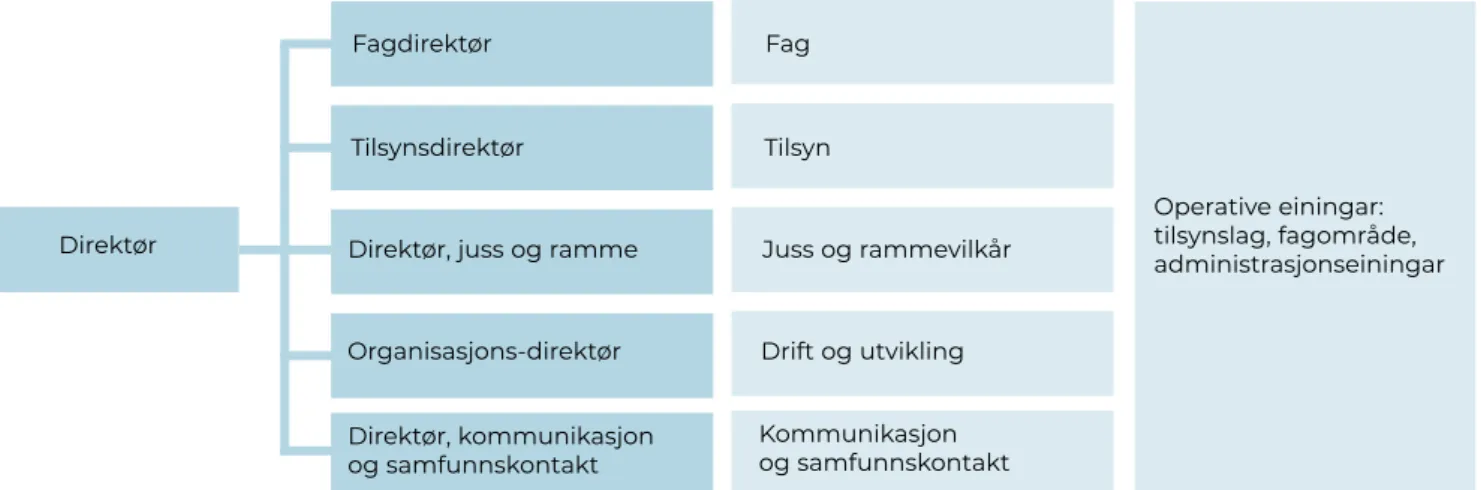 Direktør

Fagdirektør

Tilsynsdirektør

Direktør, juss og ramme

Organisasjons-direktør

Direktør, kommunikasjon og samfunnskontakt

Fag

Tilsyn

Juss og rammevilkår

Drift og utvikling

Kommunikasjon og samfunnskontakt

Operative einingar: tilsynslag, fagområde, administrasjonseiningar